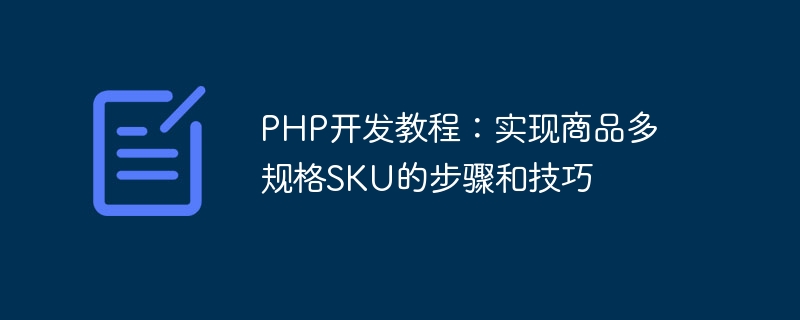 PHP开发教程：实现商品多规格SKU的步骤和技巧